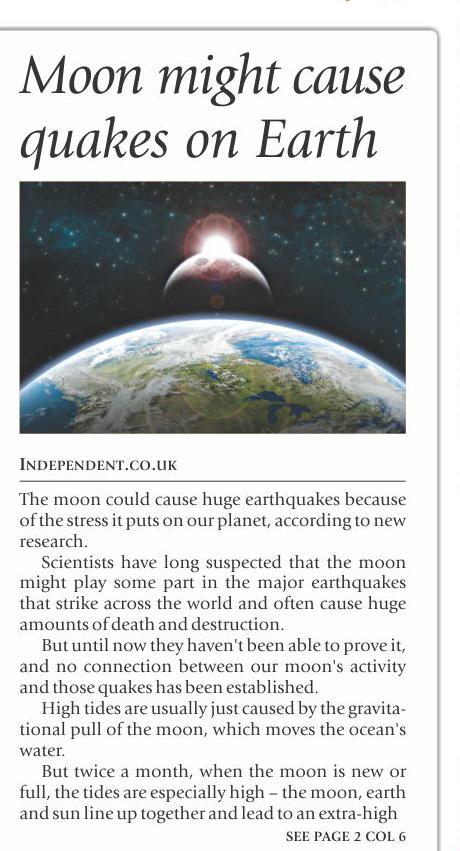 Moon might cause quakes on Earth

INDEPENDENT.CO.UK

The moon could cause huge earthquakes because of the stress it puts on our planet, according to new research.

Scientists have long suspected that the moon might play some part in the major earthquakes that strike across the world and often cause huge amounts of death and destruction.

But until now they haven't been able to prove it, and no connection between our moon's activity and those quakes has been established.

High tides are usually just caused by the gravitational pull of the moon, which moves the ocean's water.

But twice a month, when the moon is new or full, the tides are especially high – the moon, earth and sun line up together and lead to an extra-high

SEE PAGE 2 COL 6